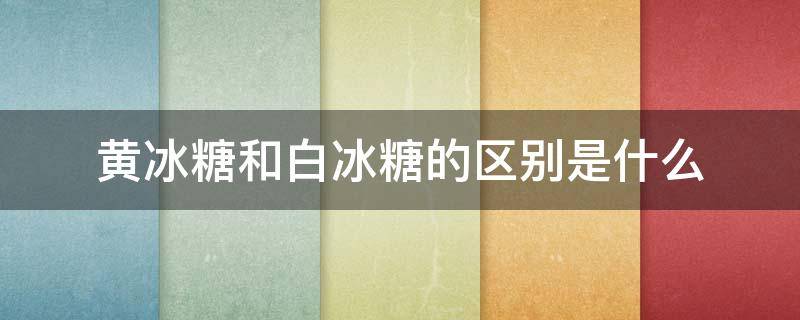 黄冰糖和白冰糖的区别是什么